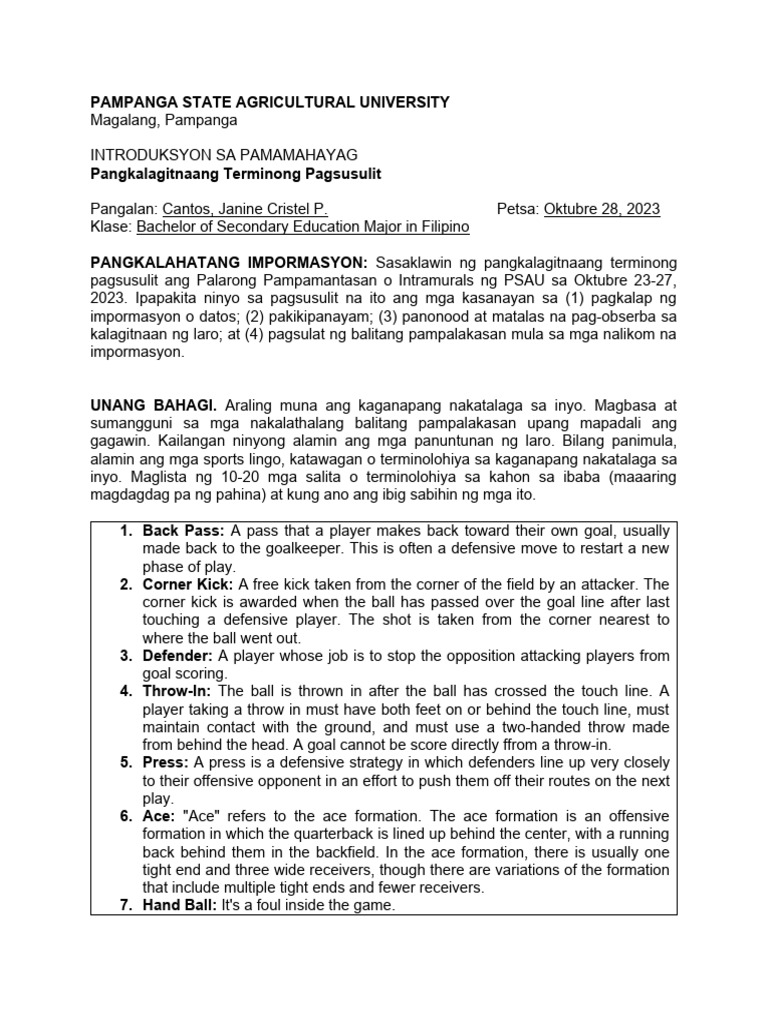 PAMPANGA STATE AGRICULTURAL UNIVERSITY
Magalang, Pampanga

INTRODUKSYON SA PAMAMAHAYAG
Pangkalagitnaang Terminong Pagsusulit

Pangalan: Cantos, Janine Cristel P.
Petsa: Oktubre 28, 2023
Klase: Bachelor of Secondary Education Major in Filipino

PANGKALAHATANG IMPORMASYON: Sasaklawin ng pangkalagitnaang terminong pagsusulit ang Palarong Pampamantasan o Intramurals ng PSAU sa Oktubre 23-27, 2023. Ipapakita ninyo sa pagsusulit na ito ang mga kasanayan sa (1) pagkalap ng impormasyon o datos; (2) pakikipanayam; (3) panonood at matalas na pag-obserba sa kalagitnaan ng laro; at (4) pagsulat ng balitang pampalakasan mula sa mga nalikom na impormasyon.

UNANG BAHAGI. Araling muna ang kaganapang nakatalaga sa inyo. Magbasa at sumangguni sa mga nakalathalang balitang pampalakasan upang mapadali ang gagawin. Kailangan ninyong alamin ang mga panuntunan ng laro. Bilang panimula, alamin ang mga sports lingo, katawagan o terminolohiya sa kaganapang nakatalaga sa inyo. Maglista ng 10-20 mga salita o terminolohiya sa kahon sa ibaba (maaaring magdagdag pa ng pahina) at kung ano ang ibig sabihin ng mga ito.

1. Back Pass: A pass that a player makes back toward their own goal, usually made back to the goalkeeper. This is often a defensive move to restart a new phase of play.
2. Corner Kick: A free kick taken from the corner of the field by an attacker. The corner kick is awarded when the ball has passed over the goal line after last touching a defensive player. The shot is taken from the corner nearest to where the ball went out.
3. Defender: A player whose job is to stop the opposition attacking players from goal scoring.
4. Throw-In: The ball is thrown in after the ball has crossed the touch line. A player taking a throw in must have both feet on or behind the touch line, must maintain contact with the ground, and must use a two-handed throw made from behind the head. A goal cannot be score directly ffrom a throw-in.
5. Press: A press is a defensive strategy in which defenders line up very closely to their offensive opponent in an effort to push them off their routes on the next play.
6. Ace: "Ace" refers to the ace formation. The ace formation is an offensive formation in which the quarterback is lined up behind the center, with a running back behind them in the backfield. In the ace formation, there is usually one tight end and three wide receivers, though there are variations of the formation that include multiple tight ends and fewer receivers.
7. Hand Ball: It's a foul inside the game.